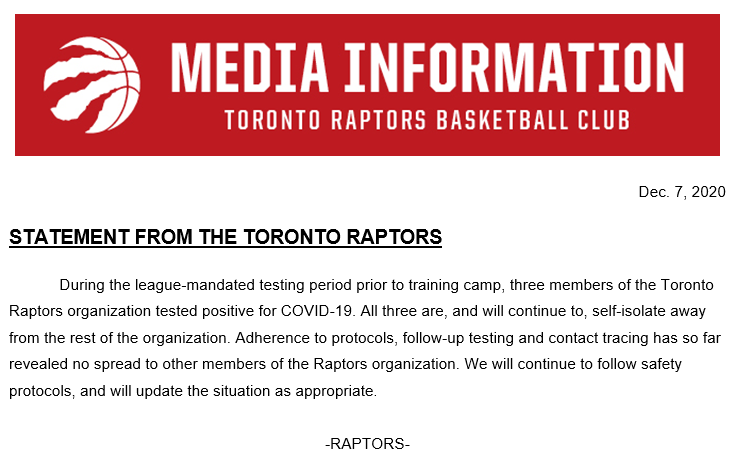 MEDIA INFORMATION
TORONTO RAPTORS BASKETBALL CLUB

Dec. 7, 2020

STATEMENT FROM THE TORONTO RAPTORS

During the league-mandated testing period prior to training camp, three members of the Toronto Raptors organization tested positive for COVID-19. All three are, and will continue to, self-isolate away from the rest of the organization. Adherence to protocols, follow-up testing and contact tracing has so far revealed no spread to other members of the Raptors organization. We will continue to follow safety protocols, and will update the situation as appropriate.

-RAPTORS-